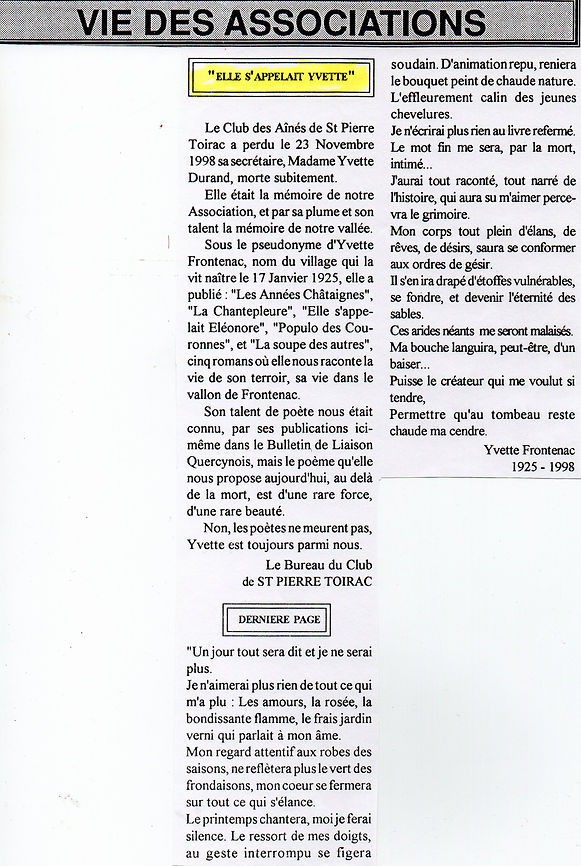 VIE DES ASSOCIATIONS

"ELLE S'APPELAIT YVETTE"

Le Club des Aînés de St Pierre Toirac a perdu le 23 Novembre 1998 sa secrétaire, Madame Yvette Durand, morte subitement.

Elle était la mémoire de notre Association, et par sa plume et son talent la mémoire de notre vallée.

Sous le pseudonyme d'Yvette Frontenac, nom du village qui la vit naître le 17 Janvier 1925, elle a publié : "Les Années Châtaignes", "La Chantepleure", "Elle s'appelait Eléonore", "Populo des Couronnes", et "La soupe des autres", cinq romans où elle nous raconte la vie de son terroir, sa vie dans le vallon de Frontenac.

Son talent de poète nous était connu, par ses publications ici-même dans le Bulletin de Liaison Quercynois, mais le poème qu'elle nous propose aujourd'hui, au delà de la mort, est d'une rare force, d'une rare beauté.

Non, les poètes ne meurent pas, Yvette est toujours parmi nous.

Le Bureau du Club
de ST PIERRE TOIRAC

DERNIERE PAGE

"Un jour tout sera dit et je ne serai plus.
Je n'aimerai plus rien de tout ce qui m'a plu : Les amours, la rosée, la bondissante flamme, le frais jardin verni qui parlait à mon âme.
Mon regard attentif aux robes des saisons, ne reflètera plus le vert des frondaisons, mon coeur se fermera sur tout ce qui s'élance.
Le printemps chantera, moi je ferai silence. Le ressort de mes doigts, au geste interrompu se figera soudain. D'animation repu, reniera le bouquet peint de chaude nature. L'effleurement calin des jeunes chevelures.
Je n'écrirai plus rien au livre refermé.
Le mot fin me sera, par la mort, intimé...
J'aurai tout raconté, tout narré de l'histoire, qui aura su m'aimer percevra le grimoire.
Mon corps tout plein d'élans, de rêves, de désirs, saura se conformer aux ordres de gésir.
Il s'en ira drapé d'étoffes vulnérables, se fondre, et devenir l'éternité des sables.
Ces arides néants me seront malaisés.
Ma bouche languira, peut-être, d'un baiser...
Puisse le créateur qui me voulut si tendre,
Permettre qu'au tombeau reste chaude ma cendre.

Yvette Frontenac
1925 - 1998